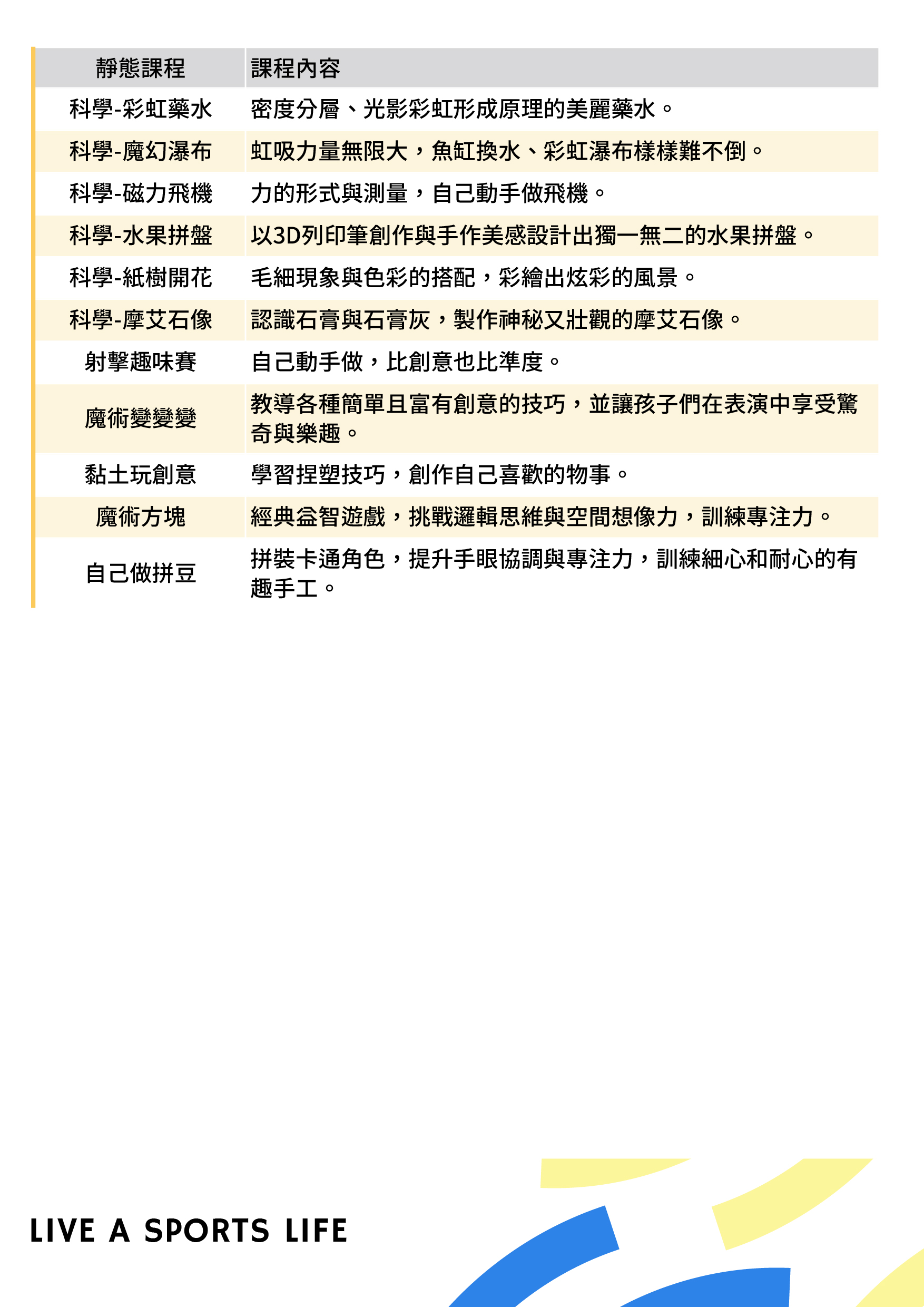 | 靜態課程 | 課程內容 |
|---|---|
| 科學-彩虹藥水 | 密度分層、光影彩虹形成原理的美麗藥水。 |
| 科學-魔幻瀑布 | 虹吸力量無限大，魚缸換水、彩虹瀑布樣樣難不倒。 |
| 科學-磁力飛機 | 力的形式與測量，自己動手做飛機。 |
| 科學-水果拼盤 | 以3D列印筆創作與手作美感設計出獨一無二的水果拼盤。 |
| 科學-紙樹開花 | 毛細現象與色彩的搭配，彩繪出炫彩的風景。 |
| 科學-摩艾石像 | 認識石膏與石膏灰，製作神秘又壯觀的摩艾石像。 |
| 射擊趣味賽 | 自己動手做，比創意也比準度。 |
| 魔術變變變 | 教導各種簡單且富有創意的技巧，並讓孩子們在表演中享受驚奇與樂趣。 |
| 黏土玩創意 | 學習捏塑技巧，創作自己喜歡的物事。 |
| 魔術方塊 | 經典益智遊戲，挑戰邏輯思維與空間想像力，訓練專注力。 |
| 自己做拼豆 | 拼裝卡通角色，提升手眼協調與專注力，訓練細心和耐心的有趣手工。 |

LIVE A SPORTS LIFE